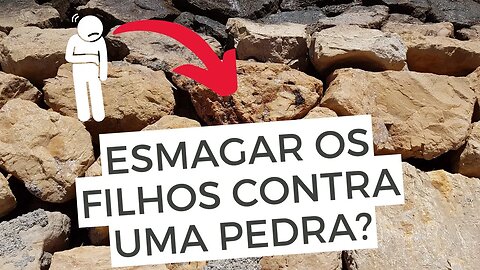 ESMAGAR OS FILHOS CONTRA UMA PEDRA?